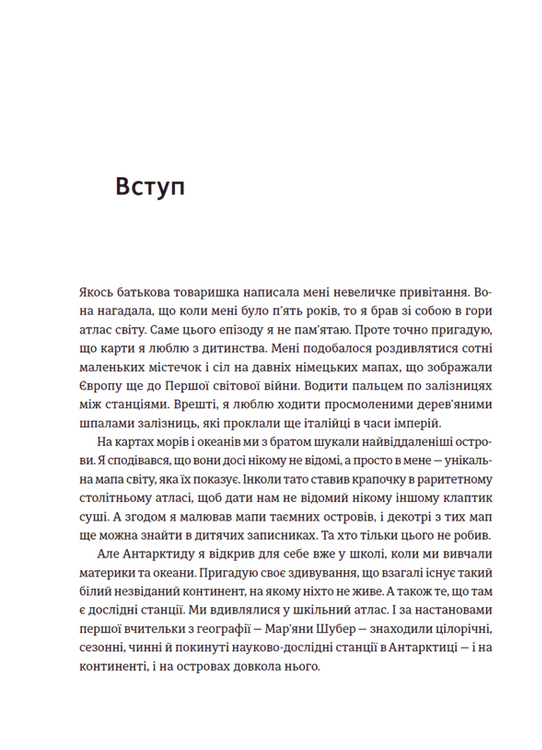 Вступ

Якось батькова товаришка написала мені невеличке привітання. Вона нагадала, що коли мені було п'ять років, то я брав зі собою в гори атлас світу. Саме цього епізоду я не пам'ятаю. Проте точно пригадую, що карти я люблю з дитинства. Мені подобалося роздивлятися сотні маленьких містечок і сіл на давніх німецьких мапах, що зображали Європу ще до Першої світової війни. Водити пальцем по залізницях між станціями. Врешті, я люблю ходити просмоленими дерев'яними шпалами залізниць, які проклали ще італійці в часи імперій.

На картах морів і океанів ми з братом шукали найвіддаленіші острови. Я сподівався, що вони досі нікому не відомі, а просто в мене — унікальна мапа світу, яка їх показує. Інколи тато ставив крапочку в раритетному столітньому атласі, щоб дати нам не відомий нікому іншому клаптик суші. А згодом я малював мапи таємних островів, і декотрі з тих мап ще можна знайти в дитячих записниках. Та хто тільки цього не робив.

Але Антарктиду я відкрив для себе вже у школі, коли ми вивчали материки та океани. Пригадую своє здивування, що взагалі існує такий білий незвіданий континент, на якому ніхто не живе. А також те, що там є дослідні станції. Ми вдивлялися у шкільний атлас. І за настановами першої вчительки з географії — Мар'яни Шубер — знаходили цілорічні, сезонні, чинні й покинуті науково-дослідні станції в Антарктиці — і на континенті, і на островах довкола нього.